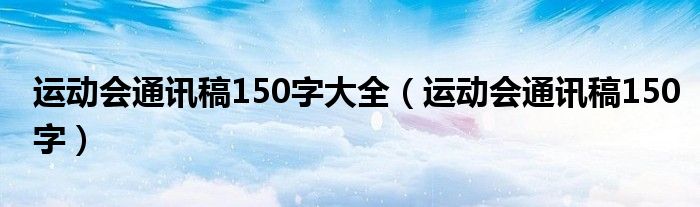 运动会通讯稿150字大全（运动会通讯稿150字）